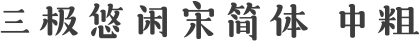 三极悠闲宋简体 中粗